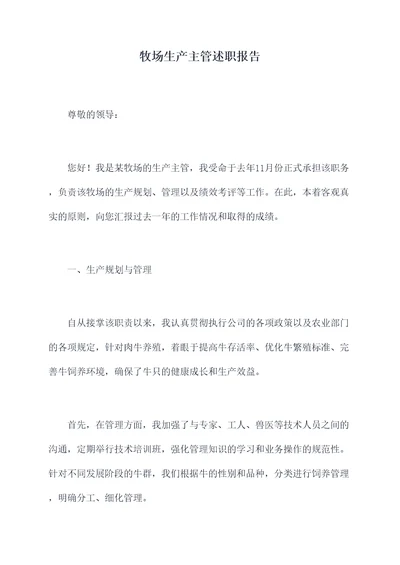 牧场生产主管述职报告

尊敬的领导：

您好！我是某牧场的生产主管，我受命于去年11月份正式承担该职务，负责该牧场的生产规划、管理以及绩效考评等工作。在此，本着客观真实的原则，向您汇报过去一年的工作情况和取得的成绩。

一、生产规划与管理

自从接掌该职责以来，我认真贯彻执行公司的各项政策以及农业部门的各项规定，针对肉牛养殖，着眼于提高牛存活率、优化牛繁殖标准、完善牛饲养环境，确保了牛只的健康成长和生产效益。

首先，在管理方面，我加强了与专家、工人、兽医等技术人员之间的沟通，定期举行技术培训班，强化管理知识的学习和业务操作的规范性。针对不同发展阶段的牛群，我们根据牛的性别和品种，分类进行饲养管理，明确分工、细化管理。